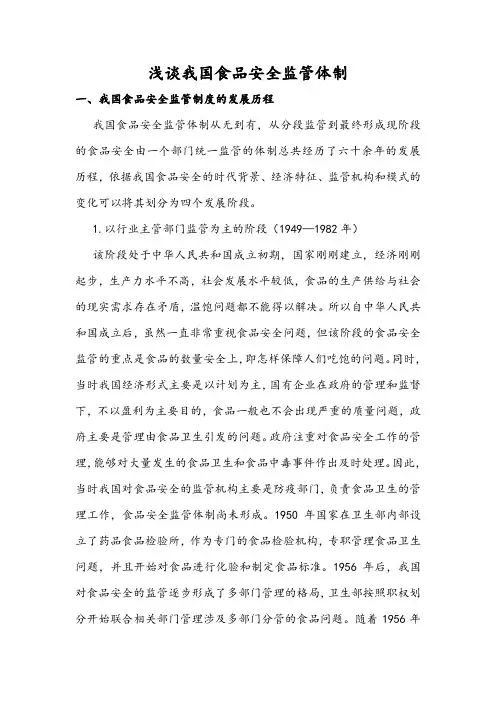 浅谈我国食品安全监管体制

一、我国食品安全监管制度的发展历程

我国食品安全监管体制从无到有，从分段监管到最终形成现阶段的食品安全由一个部门统一监管的体制总共经历了六十余年的发展历程，依据我国食品安全的时代背景、经济特征、监管机构和模式的变化可以将其划分为四个发展阶段。

1. 以行业主管部门监管为主的阶段（1949—1982 年）

该阶段处于中华人民共和国成立初期，国家刚刚建立，经济刚刚起步，生产力水平不高，社会发展水平较低，食品的生产供给与社会的现实需求存在矛盾，温饱问题都不能得以解决。所以自中华人民共和国成立后，虽然一直非常重视食品安全问题，但该阶段的食品安全监管的重点是食品的数量安全上，即怎样保障人们吃饱的问题。同时，当时我国经济形式主要是以计划为主，国有企业在政府的管理和监督下，不以盈利为主要目的，食品一般也不会出现严重的质量问题，政府主要是管理由食品卫生引发的问题。政府注重对食品安全工作的管理，能够对大量发生的食品卫生和食品中毒事件作出及时处理。因此，当时我国对食品安全的监管机构主要是防疫部门，负责食品卫生的管理工作，食品安全监管体制尚未形成。1950 年国家在卫生部内部设立了药品食品检验所，作为专门的食品检验机构，专职管理食品卫生问题，并且开始对食品进行化验和制定食品标准。1956 年后，我国对食品安全的监管逐步形成了多部门管理的格局，卫生部按照职权划分开始联合相关部门管理涉及多部门分管的食品问题。随着 1956 年